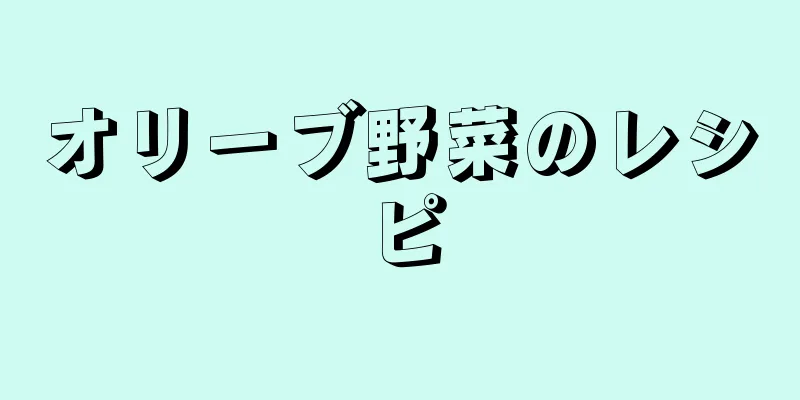 オリーブ野菜のレシピ